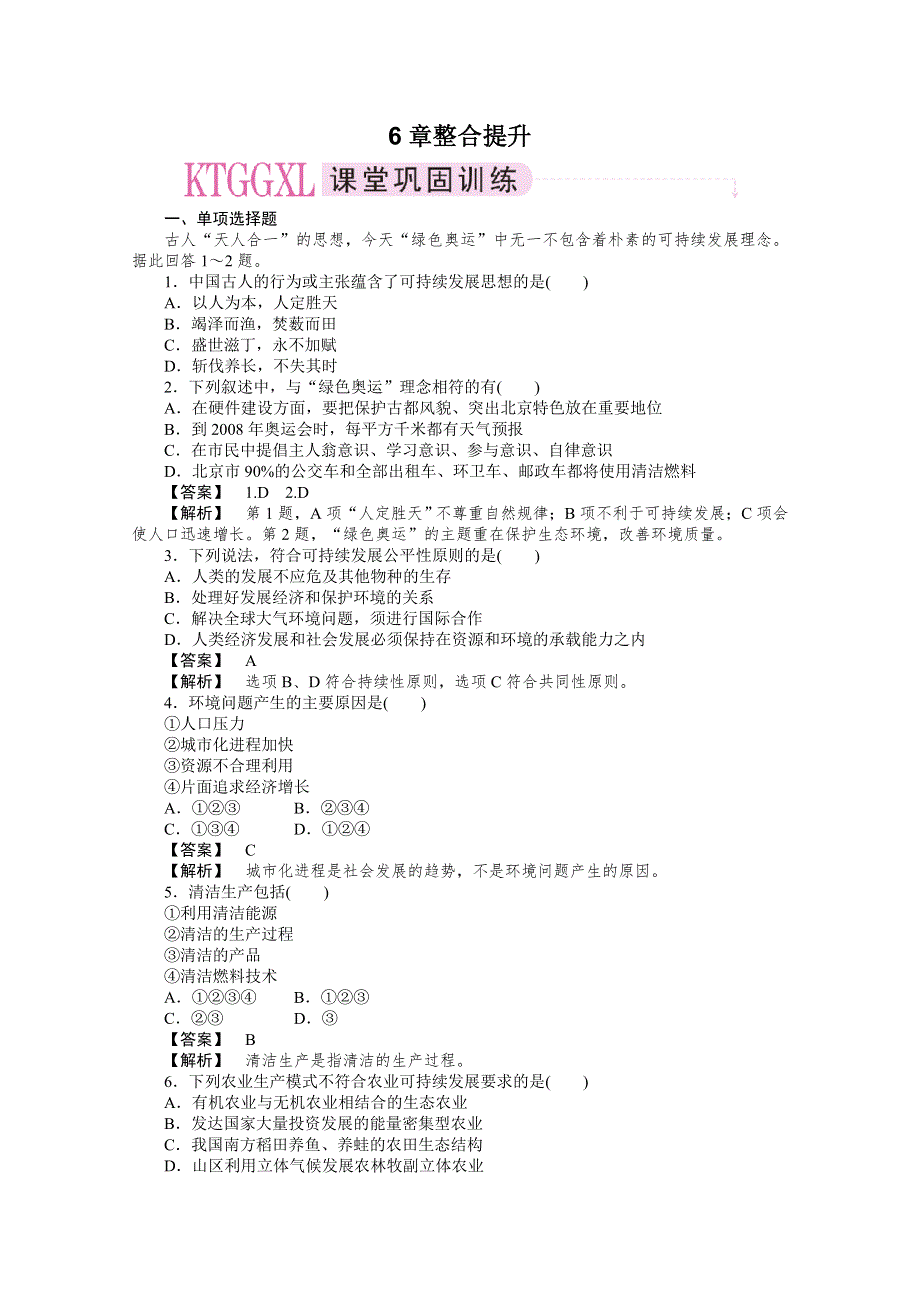 6 章整合提升

KTGGXL 课堂巩固训练

一、单项选择题

古人“天人合一”的思想，今天“绿色奥运”中无一不包含着朴素的可持续发展理念。据此回答 1～2 题。

1．中国古人的行为或主张蕴含了可持续发展思想的是(　　)
A．以人为本，人定胜天
B．竭泽而渔，焚薮而田
C．盛世滋丁，永不加赋
D．斩伐养长，不失其时

2．下列叙述中，与“绿色奥运”理念相符的有(　　)
A．在硬件建设方面，要把保护古都风貌、突出北京特色放在重要地位
B．到 2008 年奥运会时，每平方千米都有天气预报
C．在市民中提倡主人翁意识、学习意识、参与意识、自律意识
D．北京市 90%的公交车和全部出租车、环卫车、邮政车都将使用清洁燃料

【答案】　1.D　2.D
【解析】　第 1 题，A 项“人定胜天”不尊重自然规律；B 项不利于可持续发展；C 项会使人口迅速增长。第 2 题，“绿色奥运”的主题重在保护生态环境，改善环境质量。

3．下列说法，符合可持续发展公平性原则的是(　　)
A．人类的发展不应危及其他物种的生存
B．处理好发展经济和保护环境的关系
C．解决全球大气环境问题，须进行国际合作
D．人类经济发展和社会发展必须保持在资源和环境的承载能力之内

【答案】　A
【解析】　选项 B、D 符合持续性原则，选项 C 符合共同性原则。

4．环境问题产生的主要原因是(　　)
①人口压力
②城市化进程加快
③资源不合理利用
④片面追求经济增长
A．①②③　　B．②③④
C．①③④　　D．①②④

【答案】　C
【解析】　城市化进程是社会发展的趋势，不是环境问题产生的原因。

5．清洁生产包括(　　)
①利用清洁能源
②清洁的生产过程
③清洁的产品
④清洁燃料技术
A．①②③④　　B．①②③
C．②③　　D．③

【答案】　B
【解析】　清洁生产是指清洁的生产过程。

6．下列农业生产模式不符合农业可持续发展要求的是(　　)
A．有机农业与无机农业相结合的生态农业
B．发达国家大量投资发展的能量密集型农业
C．我国南方稻田养鱼、养蛙的农田生态结构
D．山区利用立体气候发展农林牧副立体农业